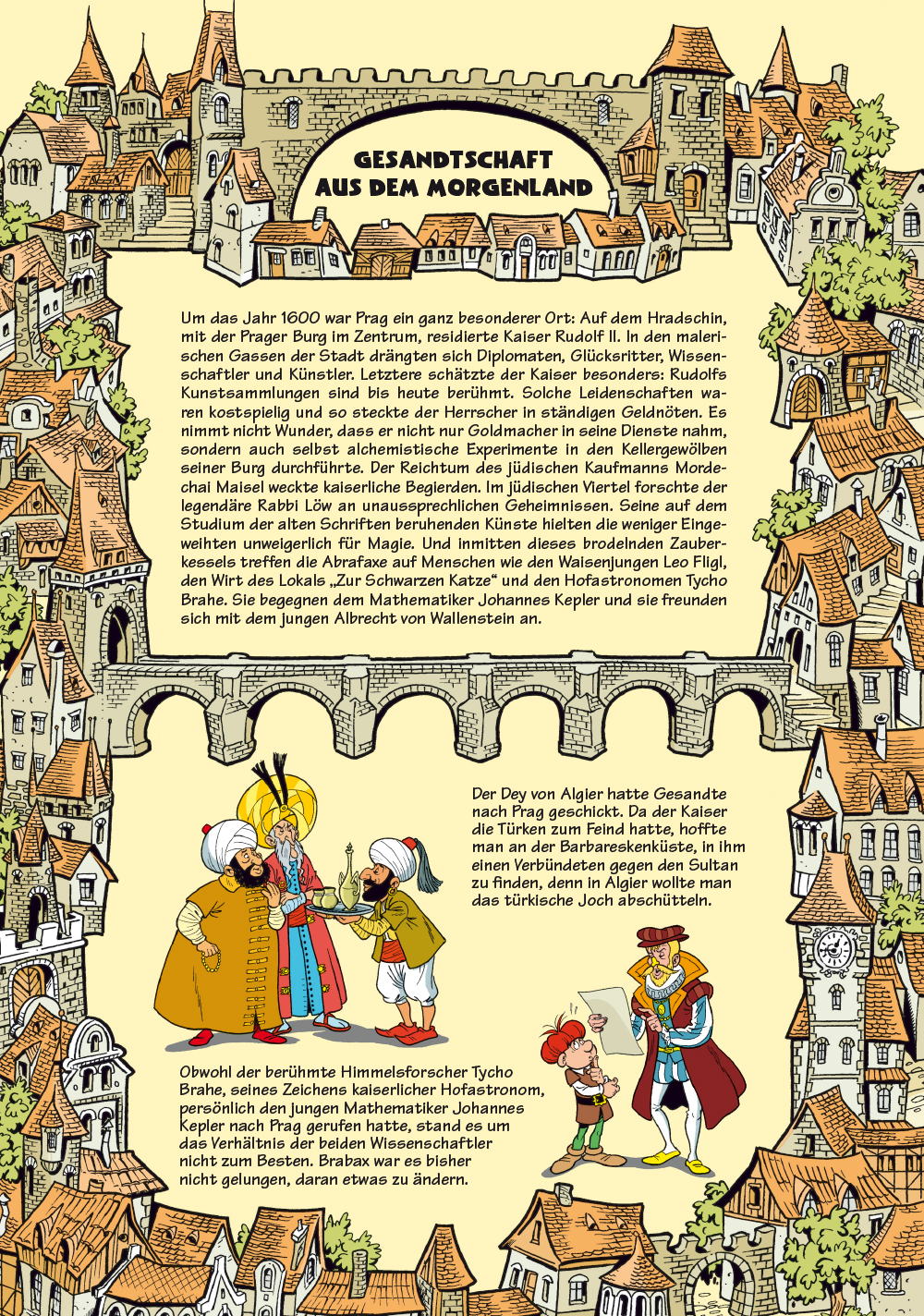 GESANDTSCHAFT AUS DEM MORGENLAND

Um das Jahr 1600 war Prag ein ganz besonderer Ort: Auf dem Hradschin, mit der Prager Burg im Zentrum, residierte Kaiser Rudolf II. In den malerischen Gassen der Stadt drängten sich Diplomaten, Glücksritter, Wissenschaftler und Künstler. Letztere schätzte der Kaiser besonders: Rudolfs Kunstsammlungen sind bis heute berühmt. Solche Leidenschaften waren kostspielig und so steckte der Herrscher in ständigen Geldnöten. Es nimmt nicht Wunder, dass er nicht nur Goldmacher in seine Dienste nahm, sondern auch selbst alchemistische Experimente in den Kellergewölben seiner Burg durchführte. Der Reichtum des jüdischen Kaufmanns Mordechai Maisel weckte kaiserliche Begierden. Im jüdischen Viertel forschte der legendäre Rabbi Löw an unaussprechlichen Geheimnissen. Seine auf dem Studium der alten Schriften beruhenden Künste hielten die weniger Eingeweihten unweigerlich für Magie. Und inmitten dieses brodelnden Zauberkessels treffen die Abrafaxe auf Menschen wie den Waisenjungen Leo Fligl, den Wirt des Lokals „Zur Schwarzen Katze“ und den Hofastronomen Tycho Brahe. Sie begegnen dem Mathematiker Johannes Kepler und sie freunden sich mit dem jungen Albrecht von Wallenstein an.

Der Dey von Algier hatte Gesandte nach Prag geschickt. Da der Kaiser die Türken zum Feind hatte, hoffte man an der Barbareskenküste, in ihm einen Verbündeten gegen den Sultan zu finden, denn in Algier wollte man das türkische Joch abschütteln.

Obwohl der berühmte Himmelsforscher Tycho Brahe, seines Zeichens kaiserlicher Hofastronom, persönlich den jungen Mathematiker Johannes Kepler nach Prag gerufen hatte, stand es um das Verhältnis der beiden Wissenschaftler nicht zum Besten. Brabax war es bisher nicht gelungen, daran etwas zu ändern.